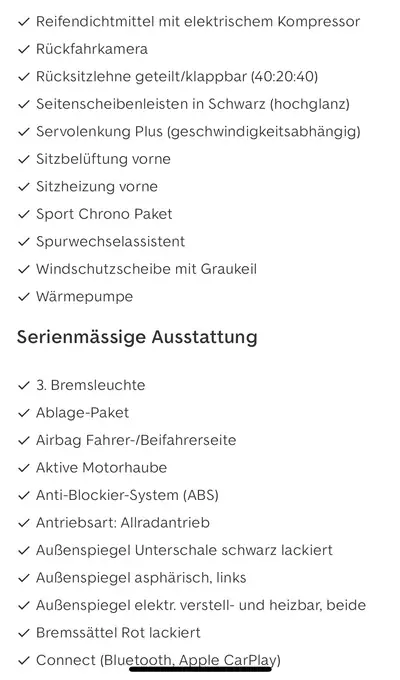 ✓ Reifendichtmittel mit elektrischem Kompressor
✓ Rückfahrkamera
✓ Rücksitzlehne geteilt/klappbar (40:20:40)
✓ Seitenscheibenleisten in Schwarz (hochglanz)
✓ Servolenkung Plus (geschwindigkeitsabhängig)
✓ Sitzbelüftung vorne
✓ Sitzheizung vorne
✓ Sport Chrono Paket
✓ Spurwechselassistent
✓ Windschutzscheibe mit Graukeil
✓ Wärmepumpe

Serienmässige Ausstattung

✓ 3. Bremsleuchte
✓ Ablage-Paket
✓ Airbag Fahrer-/Beifahrerseite
✓ Aktive Motorhaube
✓ Anti-Blockier-System (ABS)
✓ Antriebsart: Allradantrieb
✓ Außenspiegel Unterschale schwarz lackiert
✓ Außenspiegel asphärisch, links
✓ Außenspiegel elektr. verstell- und heizbar, beide
✓ Bremssättel Rot lackiert
✓ Connect (Bluetooth, Apple CarPlay)